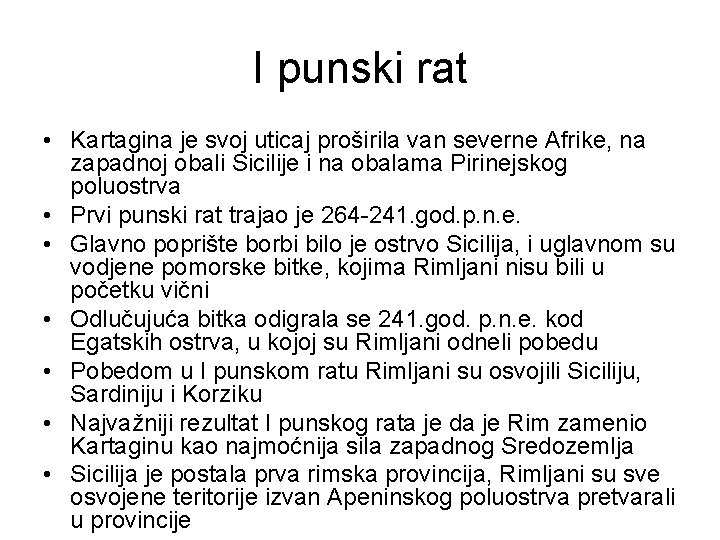 I punski rat

• Kartagina je svoj uticaj proširila van severne Afrike, na zapadnoj obali Sicilije i na obalama Pirinejskog poluostrva
• Prvi punski rat trajao je 264-241.god.p.n.e.
• Glavno poprište borbi bilo je ostrvo Sicilija, i uglavnom su vodjene pomorske bitke, kojima Rimljani nisu bili u početku vični
• Odlučujuća bitka odigrala se 241.god. p.n.e. kod Egatskih ostrva, u kojoj su Rimljani odneli pobedu
• Pobedom u I punskom ratu Rimljani su osvojili Siciliju, Sardiniju i Korziku
• Najvažniji rezultat I punskog rata je da je Rim zamenio Kartaginu kao najmoćnija sila zapadnog Sredozemlja
• Sicilija je postala prva rimska provincija, Rimljani su sve osvojene teritorije izvan Apeninskog poluostrva pretvarali u provincije